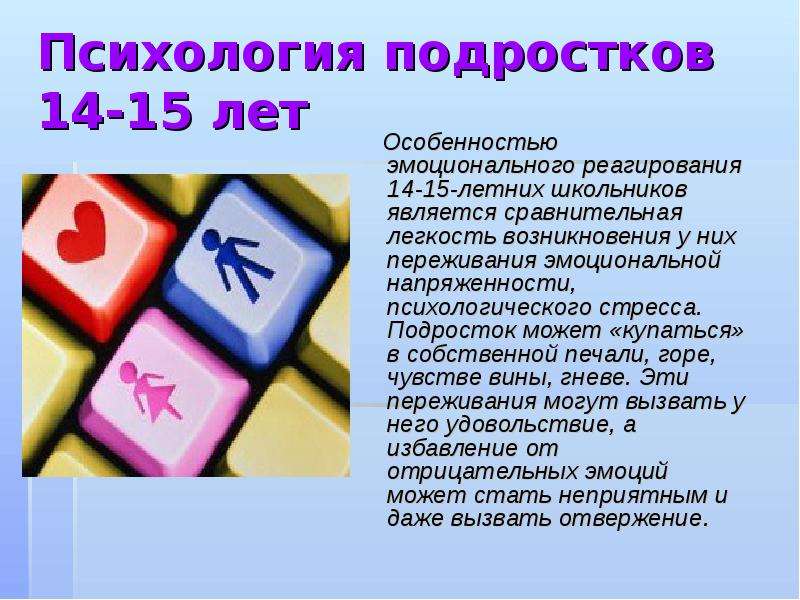 Психология подростков 14-15 лет

Особенностью эмоционального реагирования 14-15-летних школьников является сравнительная легкость возникновения у них переживания эмоциональной напряженности, психологического стресса. Подросток может «купаться» в собственной печали, горе, чувстве вины, гневе. Эти переживания могут вызвать у него удовольствие, а избавление от отрицательных эмоций может стать неприятным и даже вызвать отвержение.